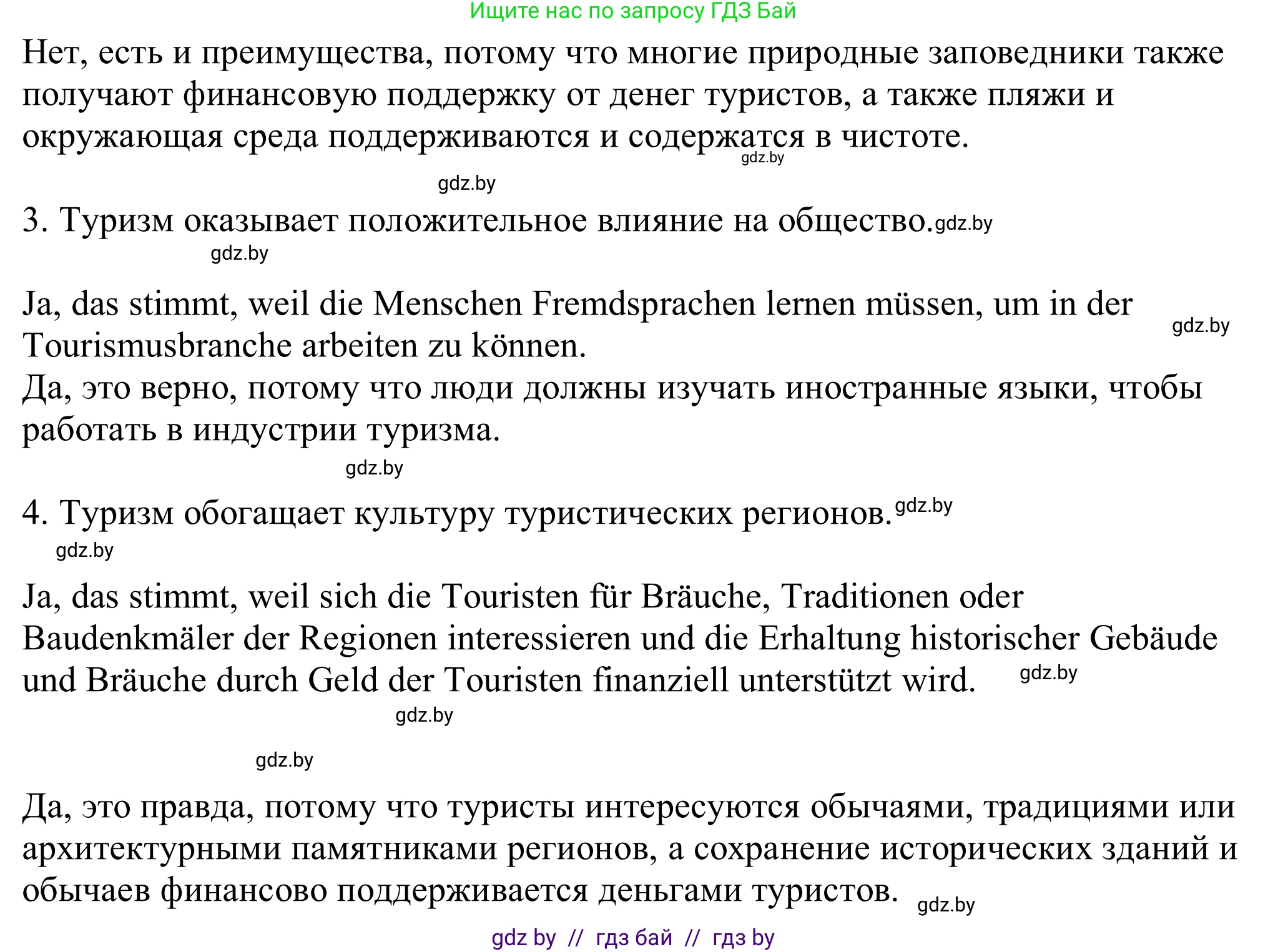 Ищите нас по запросу ГДЗ Бай

Нет, есть и преимущества, потому что многие природные заповедники также получают финансовую поддержку от денег туристов, а также пляжи и окружающая среда поддерживаются и содержатся в чистоте. gdz.by

gdz.by

3. Туризм оказывает положительное влияние на общество. gdz.by

gdz.by

Ja, das stimmt, weil die Menschen Fremdsprachen lernen müssen, um in der Tourismusbranche arbeiten zu können. gdz.by

Да, это верно, потому что люди должны изучать иностранные языки, чтобы работать в индустрии туризма.

gdz.by

4. Туризм обогащает культуру туристических регионов. gdz.by

gdz.by

Ja, das stimmt, weil sich die Touristen für Bräuche, Traditionen oder Baudenkmäler der Regionen interessieren und die Erhaltung historischer Gebäude und Bräuche durch Geld der Touristen finanziell unterstützt wird. gdz.by

gdz.by

gdz.by

Да, это правда, потому что туристы интересуются обычаями, традициями или архитектурными памятниками регионов, а сохранение исторических зданий и обычаев финансово поддерживается деньгами туристов. gdz.by

gdz by // гдз бай // гдз by